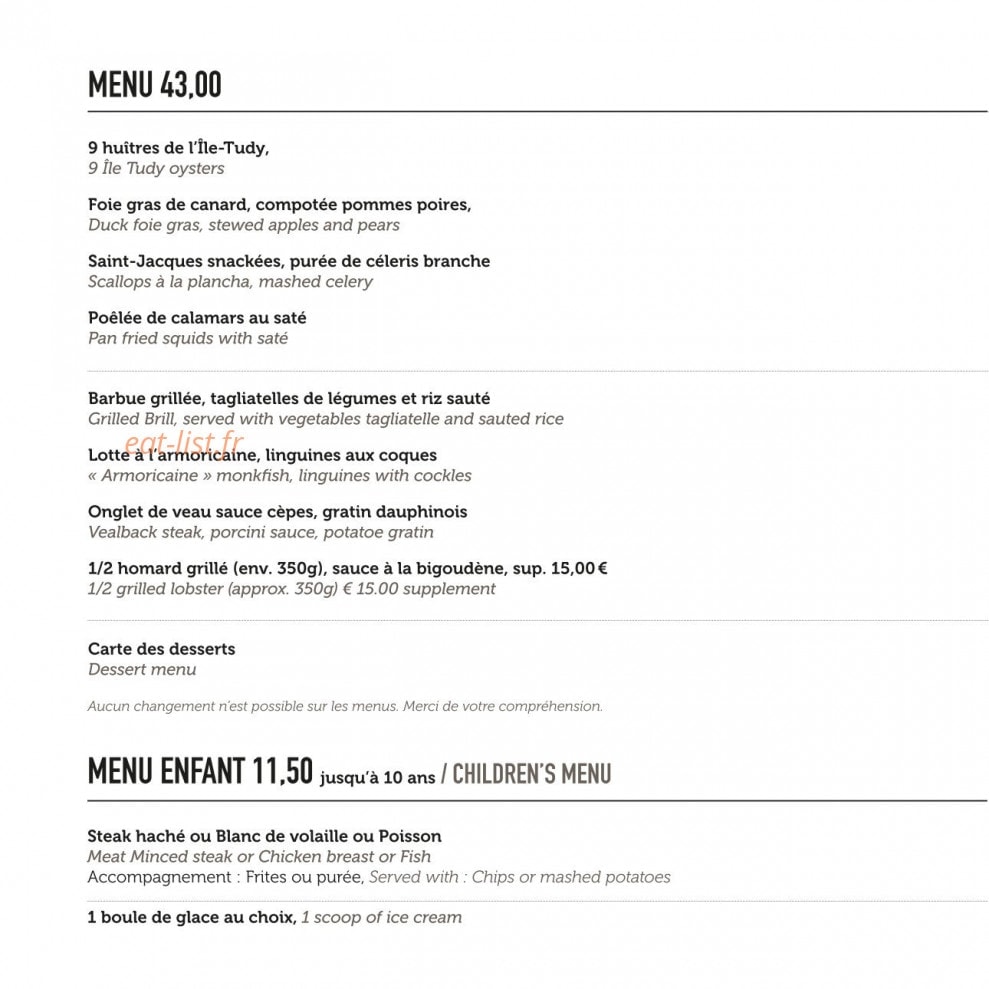 MENU 43,00

9 huîtres de l'Île-Tudy,
9 Île Tudy oysters

Foie gras de canard, compotée pommes poires,
Duck foie gras, stewed apples and pears

Saint-Jacques snackées, purée de céleris branche
Scallops à la plancha, mashed celery

Poêlée de calamars au saté
Pan fried squids with saté

Barbue grillée, tagliatelles de légumes et riz sauté
Grilled Brill, served with vegetables tagliatelle and sauted rice

Lotte à l'armoricaine, linguines aux coques
« Armoricaine » monkfish, linguines with cockles

Onglet de veau sauce cèpes, gratin dauphinois
Vealback steak, porcini sauce, potatoe gratin

1/2 homard grillé (env. 350g), sauce à la bigoudène, sup. 15,00 €
1/2 grilled lobster (approx. 350g) € 15.00 supplement

Carte des desserts
Dessert menu

Aucun changement n'est possible sur les menus. Merci de votre compréhension.

MENU ENFANT 11,50 jusqu'à 10 ans / CHILDREN'S MENU

Steak haché ou Blanc de volaille ou Poisson
Meat Minced steak or Chicken breast or Fish
Accompagnement : Frites ou purée, Served with : Chips or mashed potatoes

1 boule de glace au choix, 1 scoop of ice cream

eat-list.fr